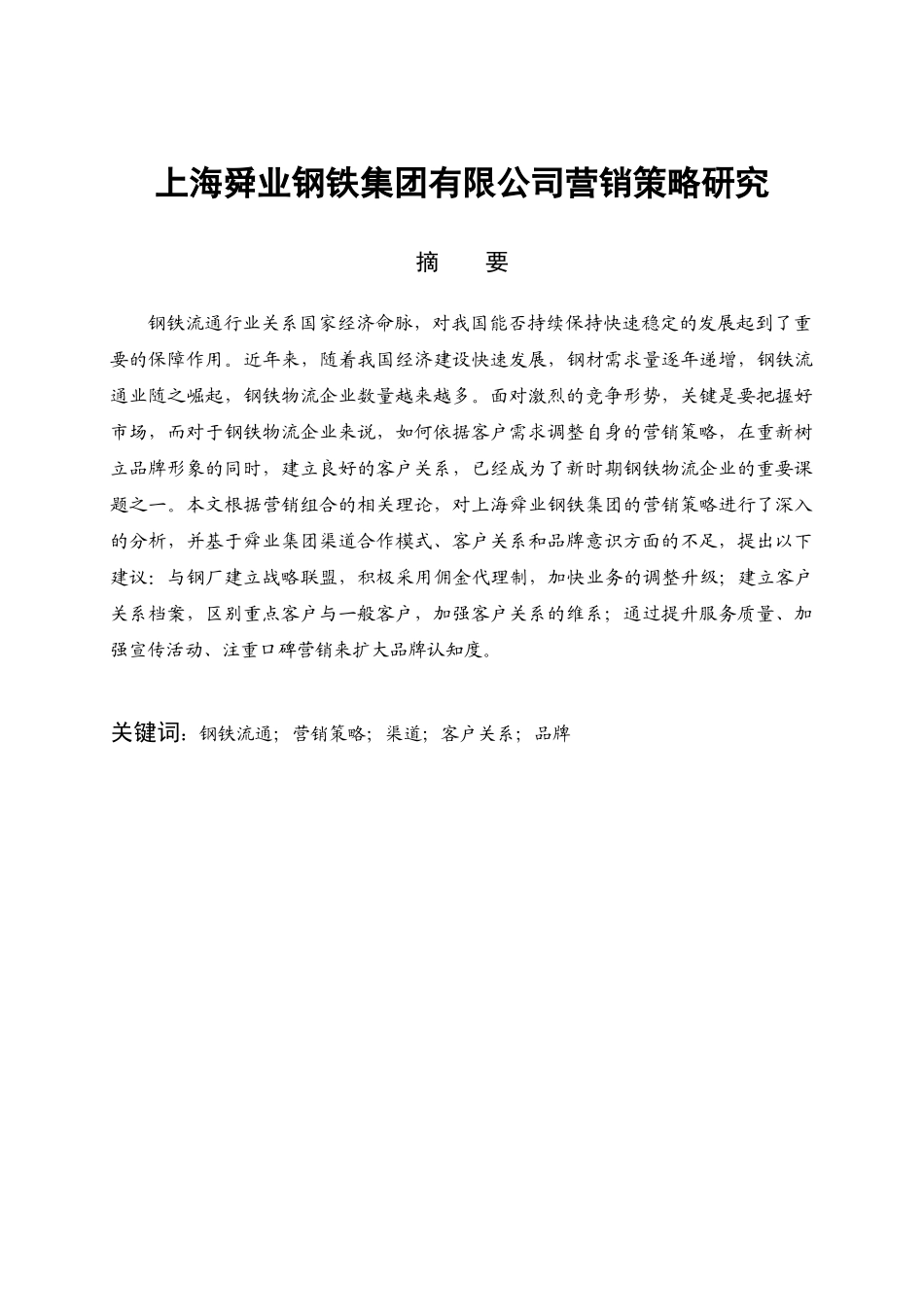 上海舜业钢铁集团有限公司营销策略研究

摘　要

钢铁流通行业关系国家经济命脉，对我国能否持续保持快速稳定的发展起到了重要的保障作用。近年来，随着我国经济建设快速发展，钢材需求量逐年递增，钢铁流通业随之崛起，钢铁物流企业数量越来越多。面对激烈的竞争形势，关键是要把握好市场，而对于钢铁物流企业来说，如何依据客户需求调整自身的营销策略，在重新树立品牌形象的同时，建立良好的客户关系，已经成为了新时期钢铁物流企业的重要课题之一。本文根据营销组合的相关理论，对上海舜业钢铁集团的营销策略进行了深入的分析，并基于舜业集团渠道合作模式、客户关系和品牌意识方面的不足，提出以下建议：与钢厂建立战略联盟，积极采用佣金代理制，加快业务的调整升级；建立客户关系档案，区别重点客户与一般客户，加强客户关系的维系；通过提升服务质量、加强宣传活动、注重口碑营销来扩大品牌认知度。

关键词：钢铁流通；营销策略；渠道；客户关系；品牌